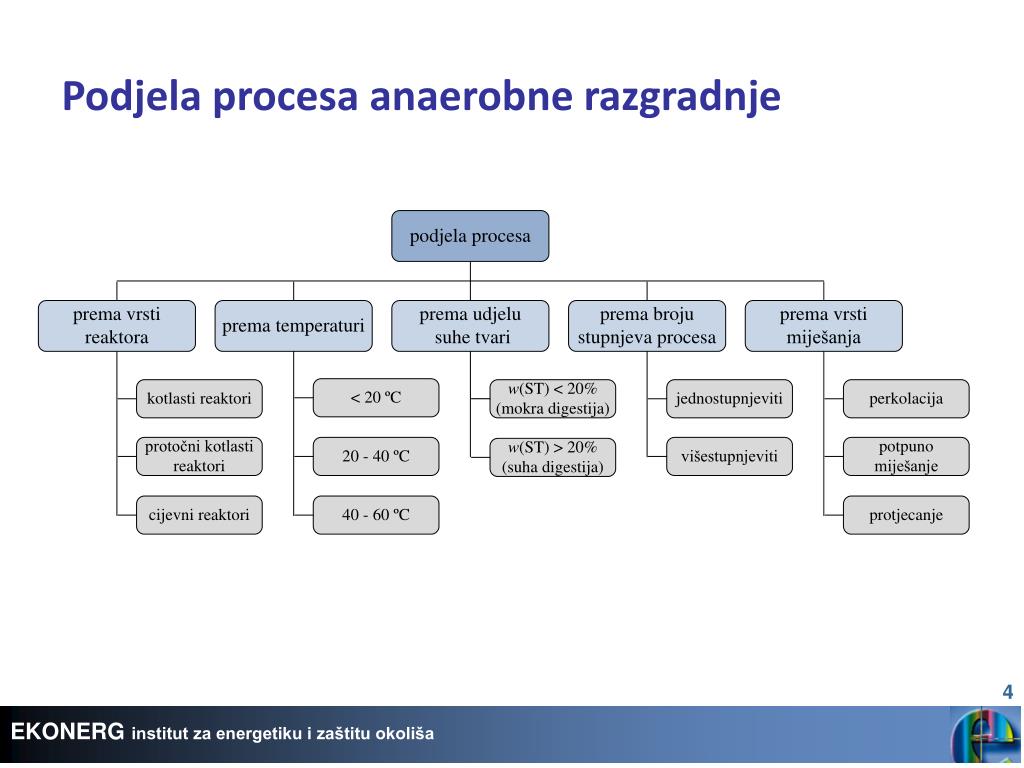 Podjela procesa anaerobne razgradnje

podjela procesa

prema vrsti reaktora

kotlasti reaktori

protočni kotlasti reaktori

cijevni reaktori

prema temperaturi

< 20 ºC

20 - 40 ºC

40 - 60 ºC

prema udjelu suhe tvari

$w$(ST) < 20% (mokra digestija)

$w$(ST) > 20% (suha digestija)

prema broju stupnjeva procesa

jednostupnjeviti

višestupnjeviti

prema vrsti miješanja

perkolacija

potpuno miješanje

protjecanje

4

EKONERG institut za energetiku i zaštitu okoliša